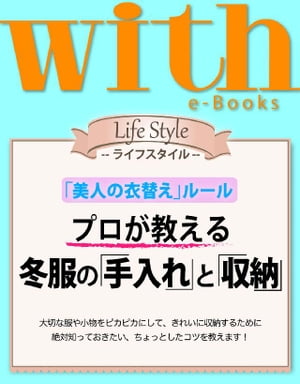 with
e-Books

Life Style
-- ライフスタイル --

「美人の衣替え」ルール

プロが教える
冬服の「手入れ」と「収納」

大切な服や小物をピカピカにして、きれいに収納するために
絶対知っておきたい、ちょっとしたコツを教えます！